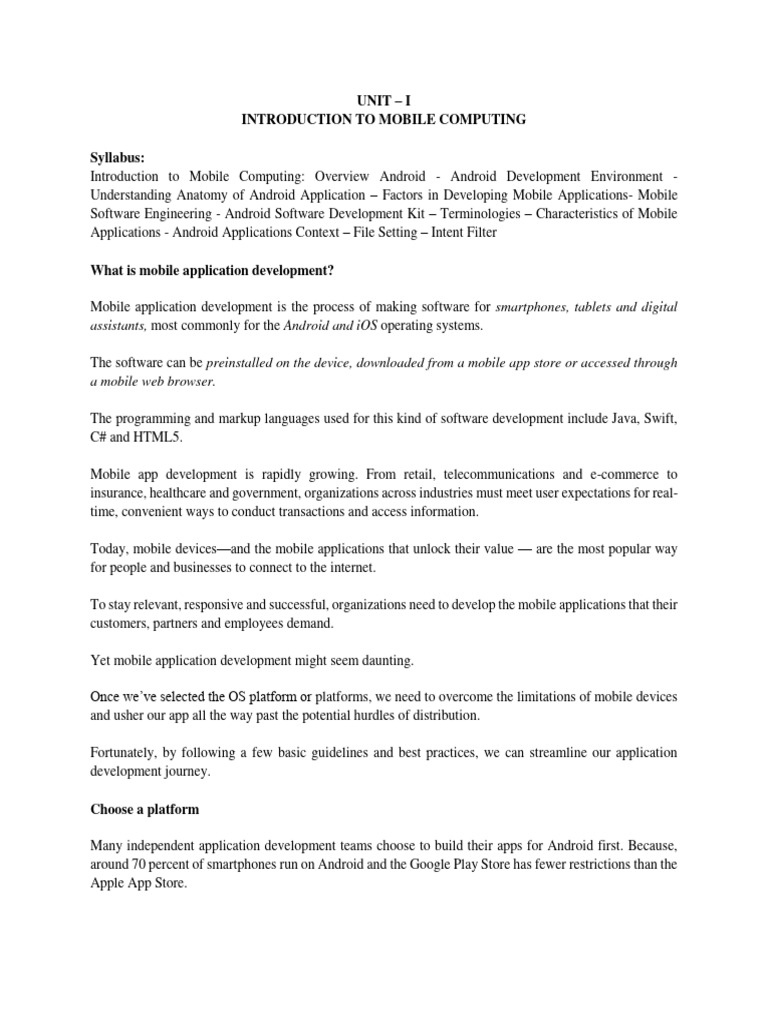 UNIT – I
INTRODUCTION TO MOBILE COMPUTING

Syllabus:
Introduction to Mobile Computing: Overview Android - Android Development Environment - Understanding Anatomy of Android Application – Factors in Developing Mobile Applications- Mobile Software Engineering - Android Software Development Kit – Terminologies – Characteristics of Mobile Applications - Android Applications Context – File Setting – Intent Filter

What is mobile application development?

Mobile application development is the process of making software for smartphones, tablets and digital assistants, most commonly for the Android and iOS operating systems.

The software can be preinstalled on the device, downloaded from a mobile app store or accessed through a mobile web browser.

The programming and markup languages used for this kind of software development include Java, Swift, C# and HTML5.

Mobile app development is rapidly growing. From retail, telecommunications and e-commerce to insurance, healthcare and government, organizations across industries must meet user expectations for real-time, convenient ways to conduct transactions and access information.

Today, mobile devices—and the mobile applications that unlock their value — are the most popular way for people and businesses to connect to the internet.

To stay relevant, responsive and successful, organizations need to develop the mobile applications that their customers, partners and employees demand.

Yet mobile application development might seem daunting.

Once we've selected the OS platform or platforms, we need to overcome the limitations of mobile devices and usher our app all the way past the potential hurdles of distribution.

Fortunately, by following a few basic guidelines and best practices, we can streamline our application development journey.

Choose a platform

Many independent application development teams choose to build their apps for Android first. Because, around 70 percent of smartphones run on Android and the Google Play Store has fewer restrictions than the Apple App Store.